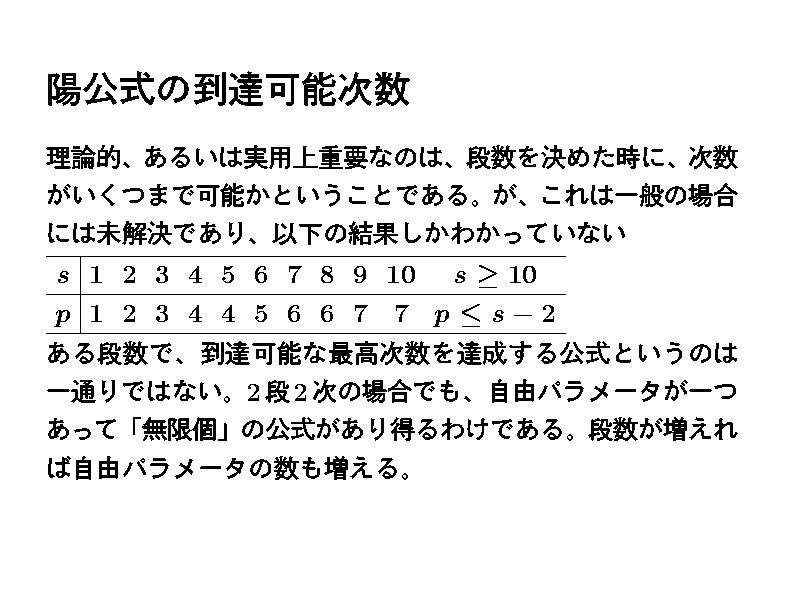 陽公式の到達可能次数

理論的、あるいは実用上重要なのは、段数を決めた時に、次数がいくつまで可能かということである。が、これは一般の場合には未解決であり、以下の結果しかわかっていない

| $s$ | 1 | 2 | 3 | 4 | 5 | 6 | 7 | 8 | 9 | 10 | $s \geq 10$ |
|---|---|---|---|---|---|---|---|---|---|---|---|
| $p$ | 1 | 2 | 3 | 4 | 4 | 5 | 6 | 6 | 7 | 7 | $p \leq s-2$ |

ある段数で、到達可能な最高次数を達成する公式というのは一通りではない。2段2次の場合でも、自由パラメータが一つあって「無限個」の公式があり得るわけである。段数が増えれば自由パラメータの数も増える。